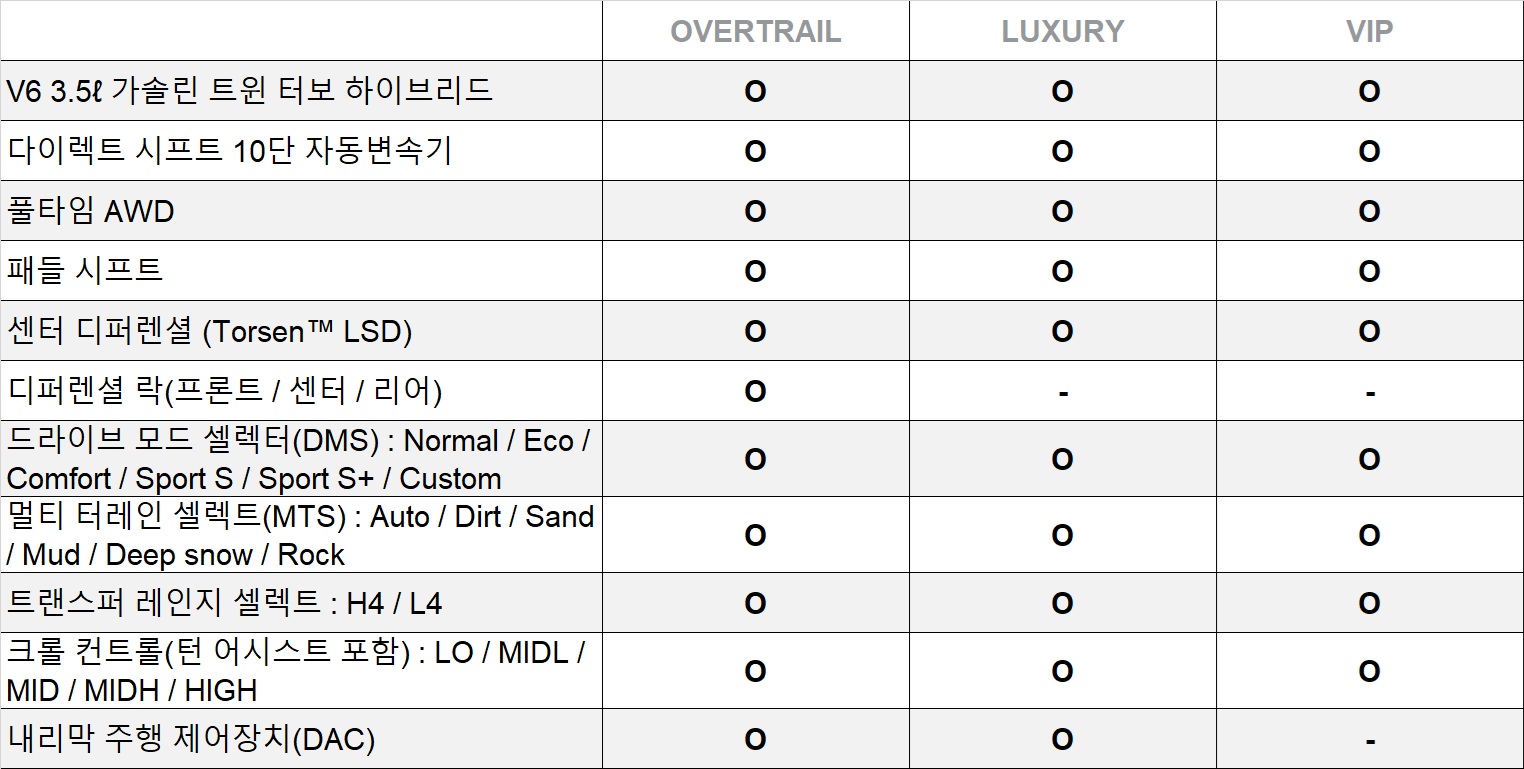 |  | OVERTRAIL | LUXURY | VIP |
|---|---|---|---|
| V6 3.5ℓ 가솔린 트윈 터보 하이브리드 | O | O | O |
| 다이렉트 시프트 10단 자동변속기 | O | O | O |
| 풀타임 AWD | O | O | O |
| 패들 시프트 | O | O | O |
| 센터 디퍼렌셜 (Torsen™ LSD) | O | O | O |
| 디퍼렌셜 락(프론트 / 센터 / 리어) | O | - | - |
| 드라이브 모드 셀렉터(DMS) : Normal / Eco / Comfort / Sport S / Sport S+ / Custom | O | O | O |
| 멀티 터레인 셀렉트(MTS) : Auto / Dirt / Sand / Mud / Deep snow / Rock | O | O | O |
| 트랜스퍼 레인지 셀렉트 : H4 / L4 | O | O | O |
| 크롤 컨트롤(턴 어시스트 포함) : LO / MIDL / MID / MIDH / HIGH | O | O | O |
| 내리막 주행 제어장치(DAC) | O | O | - |